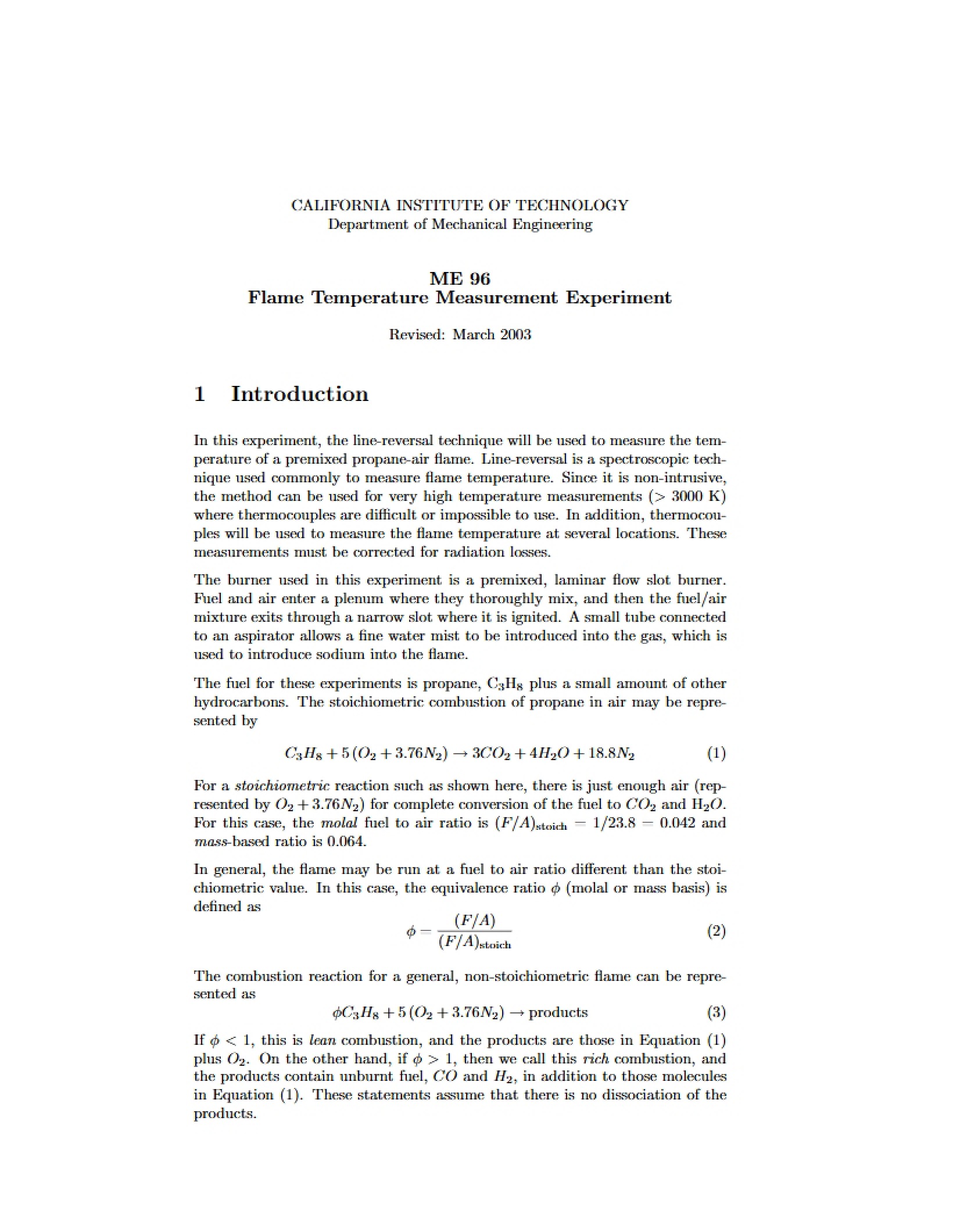 CALIFORNIA INSTITUTE OF TECHNOLOGY
Department of Mechanical Engineering

ME 96
Flame Temperature Measurement Experiment

Revised: March 2003

1 Introduction

In this experiment, the line-reversal technique will be used to measure the temperature of a premixed propane-air flame. Line-reversal is a spectroscopic technique used commonly to measure flame temperature. Since it is non-intrusive, the method can be used for very high temperature measurements (> 3000 K) where thermocouples are difficult or impossible to use. In addition, thermocouples will be used to measure the flame temperature at several locations. These measurements must be corrected for radiation losses.

The burner used in this experiment is a premixed, laminar flow slot burner. Fuel and air enter a plenum where they thoroughly mix, and then the fuel/air mixture exits through a narrow slot where it is ignited. A small tube connected to an aspirator allows a fine water mist to be introduced into the gas, which is used to introduce sodium into the flame.

The fuel for these experiments is propane, $C_3H_8$ plus a small amount of other hydrocarbons. The stoichiometric combustion of propane in air may be represented by

$C_3H_8 + 5(O_2 + 3.76N_2) \rightarrow 3CO_2 + 4H_2O + 18.8N_2$ (1)

For a stoichiometric reaction such as shown here, there is just enough air (represented by $O_2 + 3.76N_2$) for complete conversion of the fuel to $CO_2$ and $H_2O$. For this case, the molal fuel to air ratio is $(F/A)_{stoich} = 1/23.8 = 0.042$ and mass-based ratio is 0.064.

In general, the flame may be run at a fuel to air ratio different than the stoichiometric value. In this case, the equivalence ratio $\phi$ (molal or mass basis) is defined as

$\phi = \frac{(F/A)}{(F/A)_{stoich}}$ (2)

The combustion reaction for a general, non-stoichiometric flame can be represented as

$\phi C_3H_8 + 5(O_2 + 3.76N_2) \rightarrow$ products (3)

If $\phi < 1$, this is lean combustion, and the products are those in Equation (1) plus $O_2$. On the other hand, if $\phi > 1$, then we call this rich combustion, and the products contain unburnt fuel, $CO$ and $H_2$, in addition to those molecules in Equation (1). These statements assume that there is no dissociation of the products.